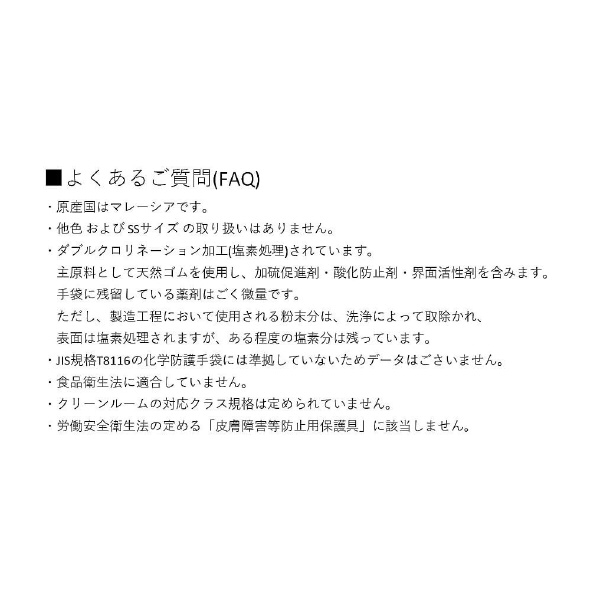 ■よくあるご質問(FAQ)
・原産国はマレーシアです。
・他色 および SSサイズ の取り扱いはありません。
・ダブルクロリネーション加工(塩素処理)されています。
主原料として天然ゴムを使用し、加硫促進剤・酸化防止剤・界面活性剤を含みます。
手袋に残留している薬剤はごく微量です。
ただし、製造工程において使用される粉末分は、洗浄によって取除かれ、
表面は塩素処理されますが、ある程度の塩素分は残っています。
・JIS規格T8116の化学防護手袋には準拠していないためデータはございません。
・食品衛生法に適合していません。
・クリーンルームの対応クラス規格は定められていません。
・労働安全衛生法の定める「皮膚障害等防止用保護具」に該当しません。